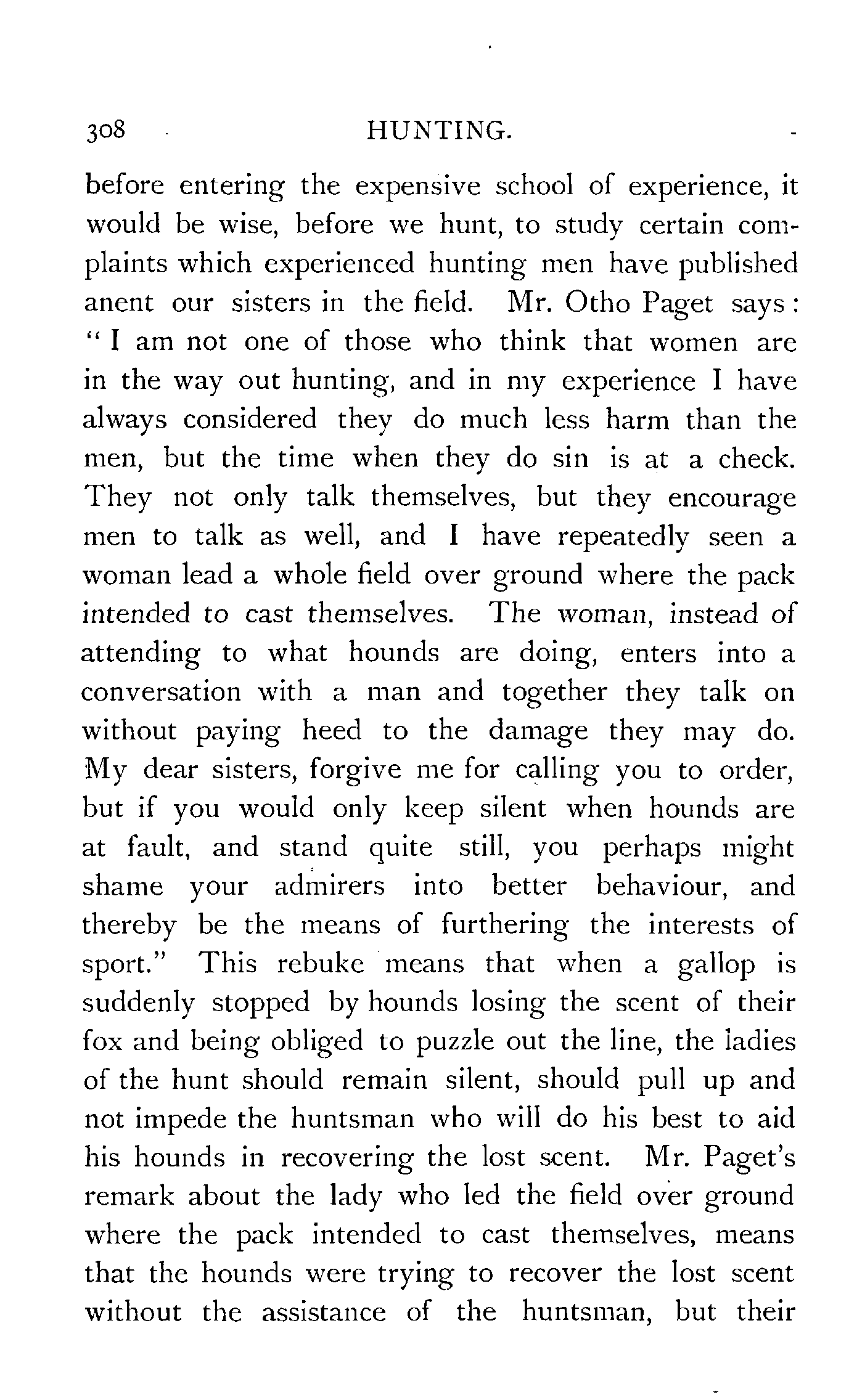 308 HUNTING.

before entering the expensive school of experience, it would be wise, before we hunt, to study certain complaints which experienced hunting men have published anent our sisters in the field. Mr. Otho Paget says: "I am not one of those who think that women are in the way out hunting, and in my experience I have always considered they do much less harm than the men, but the time when they do sin is at a check. They not only talk themselves, but they encourage men to talk as well, and I have repeatedly seen a woman lead a whole field over ground where the pack intended to cast themselves. The woman, instead of attending to what hounds are doing, enters into a conversation with a man and together they talk on without paying heed to the damage they may do. My dear sisters, forgive me for calling you to order, but if you would only keep silent when hounds are at fault, and stand quite still, you perhaps might shame your admirers into better behaviour, and thereby be the means of furthering the interests of sport." This rebuke means that when a gallop is suddenly stopped by hounds losing the scent of their fox and being obliged to puzzle out the line, the ladies of the hunt should remain silent, should pull up and not impede the huntsman who will do his best to aid his hounds in recovering the lost scent. Mr. Paget's remark about the lady who led the field over ground where the pack intended to cast themselves, means that the hounds were trying to recover the lost scent without the assistance of the huntsman, but their